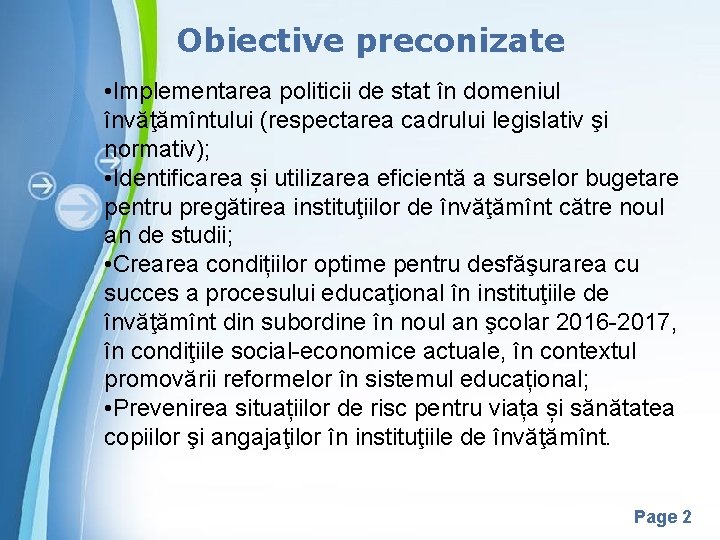 Obiective preconizate

•Implementarea politicii de stat în domeniul învăţămîntului (respectarea cadrului legislativ şi normativ);
•Identificarea și utilizarea eficientă a surselor bugetare pentru pregătirea instituţiilor de învăţămînt către noul an de studii;
•Crearea condițiilor optime pentru desfăşurarea cu succes a procesului educaţional în instituţiile de învăţămînt din subordine în noul an şcolar 2016-2017, în condiţiile social-economice actuale, în contextul promovării reformelor în sistemul educațional;
•Prevenirea situațiilor de risc pentru viața și sănătatea copiilor şi angajaţilor în instituţiile de învăţămînt.

Page 2